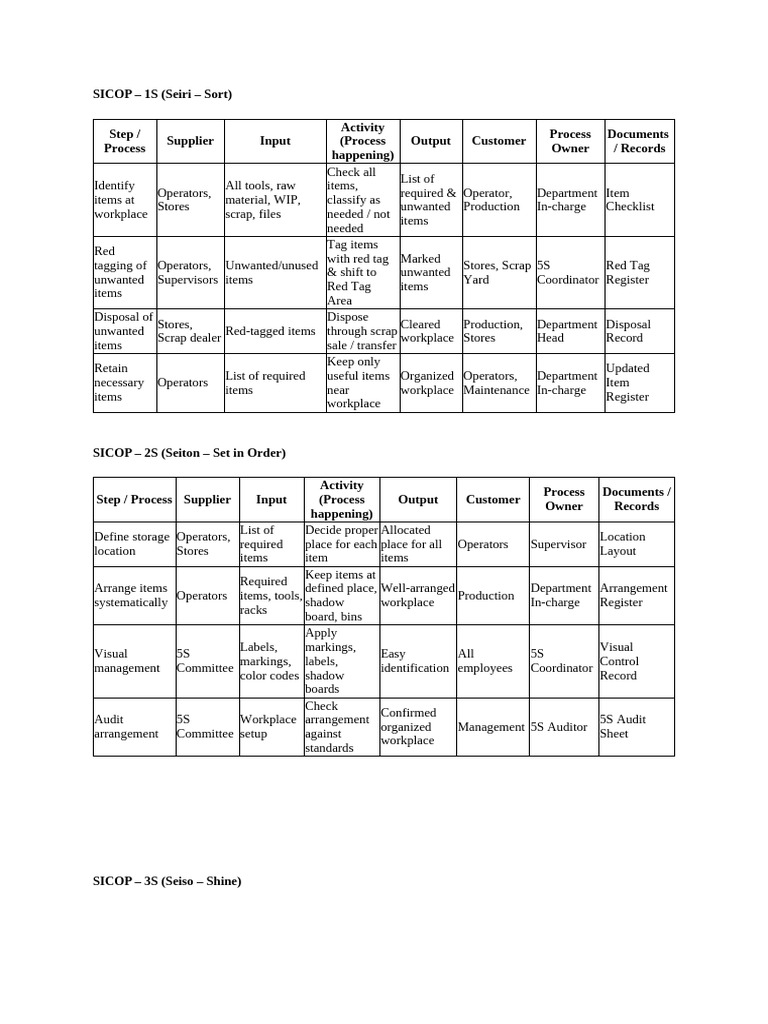 SICOP – 1S (Seiri – Sort)

| Step / Process | Supplier | Input | Activity (Process happening) | Output | Customer | Process Owner | Documents / Records |
|---|---|---|---|---|---|---|---|
| Identify items at workplace | Operators, Stores | All tools, raw material, WIP, scrap, files | Check all items, classify as needed / not needed | List of required & unwanted items | Operator, Production | Department In-charge | Item Checklist |
| Red tagging of unwanted items | Operators, Supervisors | Unwanted/unused items | Tag items with red tag & shift to Red Tag Area | Marked unwanted items | Stores, Scrap Yard | 5S Coordinator | Red Tag Register |
| Disposal of unwanted items | Stores, Scrap dealer | Red-tagged items | Dispose through scrap sale / transfer | Cleared workplace | Production, Stores | Department Head | Disposal Record |
| Retain necessary items | Operators | List of required items | Keep only useful items near workplace | Organized workplace | Operators, Maintenance | Department In-charge | Updated Item Register |

SICOP – 2S (Seiton – Set in Order)

| Step / Process | Supplier | Input | Activity (Process happening) | Output | Customer | Process Owner | Documents / Records |
|---|---|---|---|---|---|---|---|
| Define storage location | Operators, Stores | List of required items | Decide proper place for each item | Allocated place for all items | Operators | Supervisor | Location Layout |
| Arrange items systematically | Operators | Required items, tools, racks | Keep items at defined place, shadow board, bins | Well-arranged workplace | Production | Department In-charge | Arrangement Register |
| Visual management | 5S Committee | Labels, markings, color codes | Apply markings, labels, shadow boards | Easy identification | All employees | 5S Coordinator | Visual Control Record |
| Audit arrangement | 5S Committee | Workplace setup | Check arrangement against standards | Confirmed organized workplace | Management | 5S Auditor | 5S Audit Sheet |

SICOP – 3S (Seiso – Shine)